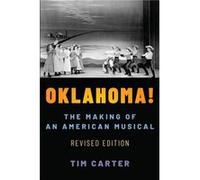 OKLAHOMA!

THE MAKING OF AN AMERICAN MUSICAL

REVISED EDITION

TIM CARTER